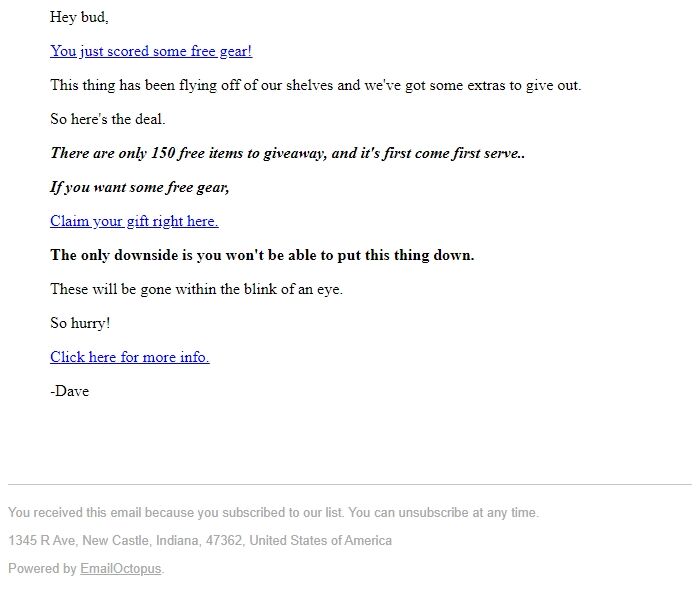 Hey bud,

You just scored some free gear!

This thing has been flying off of our shelves and we've got some extras to give out.

So here's the deal.

There are only 150 free items to giveaway, and it's first come first serve..

If you want some free gear,

Claim your gift right here.

The only downside is you won't be able to put this thing down.

These will be gone within the blink of an eye.

So hurry!

Click here for more info.

-Dave

You received this email because you subscribed to our list. You can unsubscribe at any time.

1345 R Ave, New Castle, Indiana, 47362, United States of America

Powered by EmailOctopus.